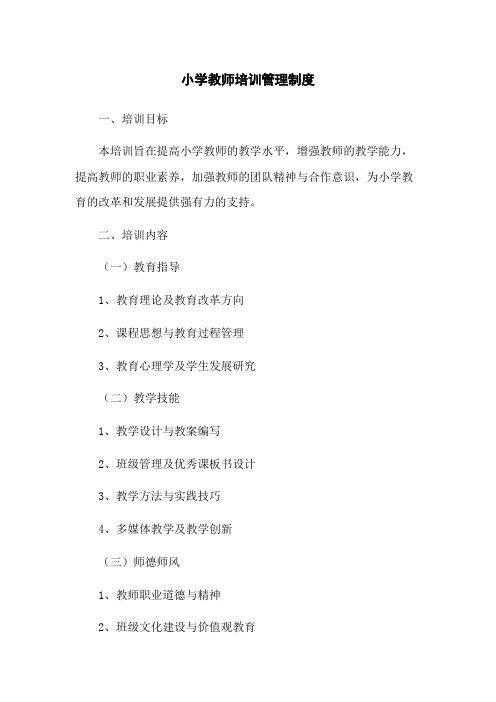 小学教师培训管理制度

一、培训目标

本培训旨在提高小学教师的教学水平，增强教师的教学能力，提高教师的职业素养，加强教师的团队精神与合作意识，为小学教育的改革和发展提供强有力的支持。

二、培训内容

（一）教育指导

1、教育理论及教育改革方向

2、课程思想与教育过程管理

3、教育心理学及学生发展研究

（二）教学技能

1、教学设计与教案编写

2、班级管理及优秀课板书设计

3、教学方法与实践技巧

4、多媒体教学及教学创新

（三）师德师风

1、教师职业道德与精神

2、班级文化建设与价值观教育